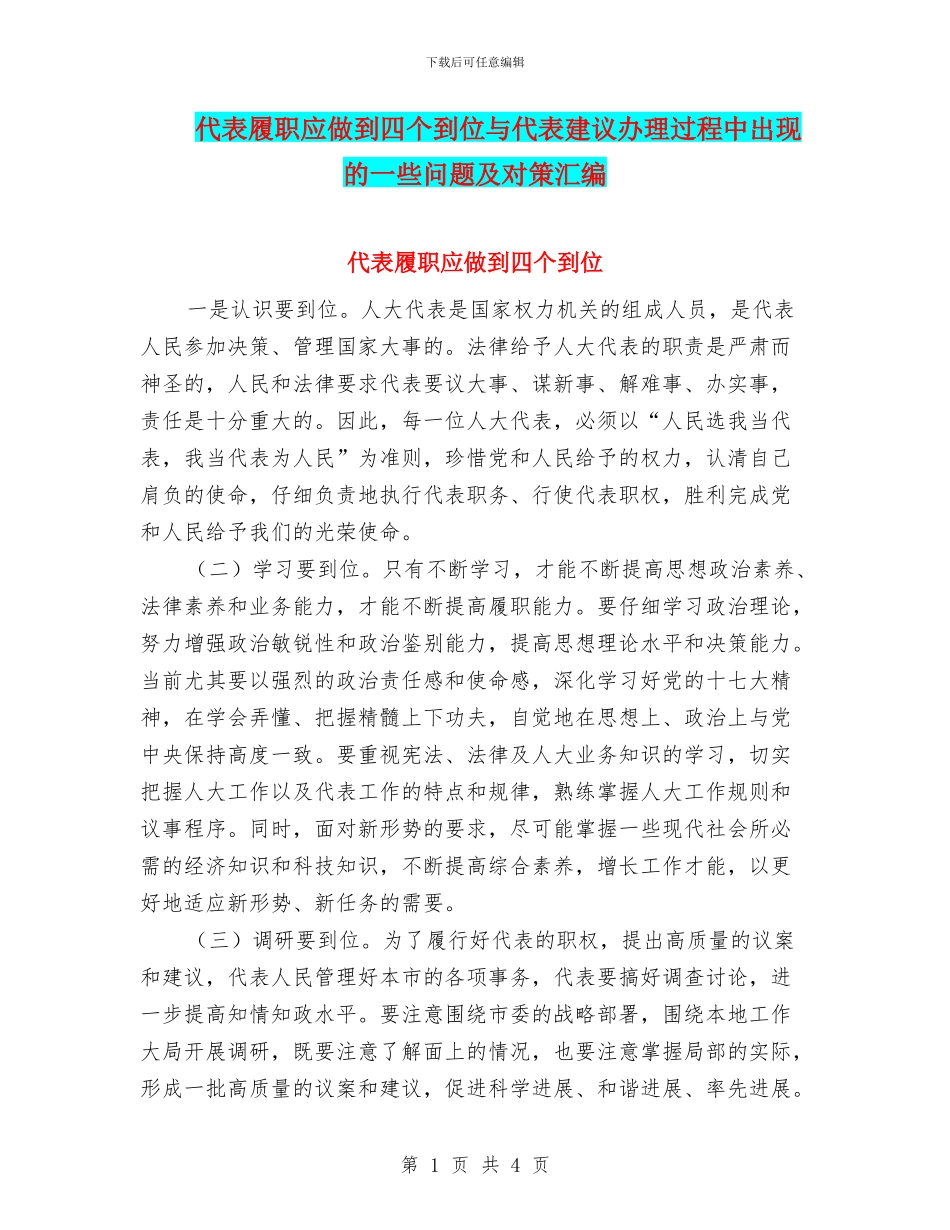 下载后可任意编辑

代表履职应做到四个到位与代表建议办理过程中出现的一些问题及对策汇编

代表履职应做到四个到位

一是认识要到位。人大代表是国家权力机关的组成人员，是代表人民参加决策、管理国家大事的。法律给予人大代表的职责是严肃而神圣的，人民和法律要求代表要议大事、谋新事、解难事、办实事，责任是十分重大的。因此，每一位人大代表，必须以“人民选我当代表，我当代表为人民”为准则，珍惜党和人民给予的权力，认清自己肩负的使命，仔细负责地执行代表职务、行使代表职权，胜利完成党和人民给予我们的光荣使命。

（二）学习要到位。只有不断学习，才能不断提高思想政治素养、法律素养和业务能力，才能不断提高履职能力。要仔细学习政治理论，努力增强政治敏锐性和政治鉴别能力，提高思想理论水平和决策能力。当前尤其要以强烈的政治责任感和使命感，深化学习好党的十七大精神，在学会弄懂、把握精髓上下功夫，自觉地在思想上、政治上与党中央保持高度一致。要重视宪法、法律及人大业务知识的学习，切实把握人大工作以及代表工作的特点和规律，熟练掌握人大工作规则和议事程序。同时，面对新形势的要求，尽可能掌握一些现代社会所必需的经济知识和科技知识，不断提高综合素养，增长工作才能，以更好地适应新形势、新任务的需要。

（三）调研要到位。为了履行好代表的职权，提出高质量的议案和建议，代表人民管理好本市的各项事务，代表要搞好调查讨论，进一步提高知情知政水平。要注意围绕市委的战略部署，围绕本地工作大局开展调研，既要注意了解面上的情况，也要注意掌握局部的实际，形成一批高质量的议案和建议，促进科学进展、和谐进展、率先进展。

第 1 页 共 4 页